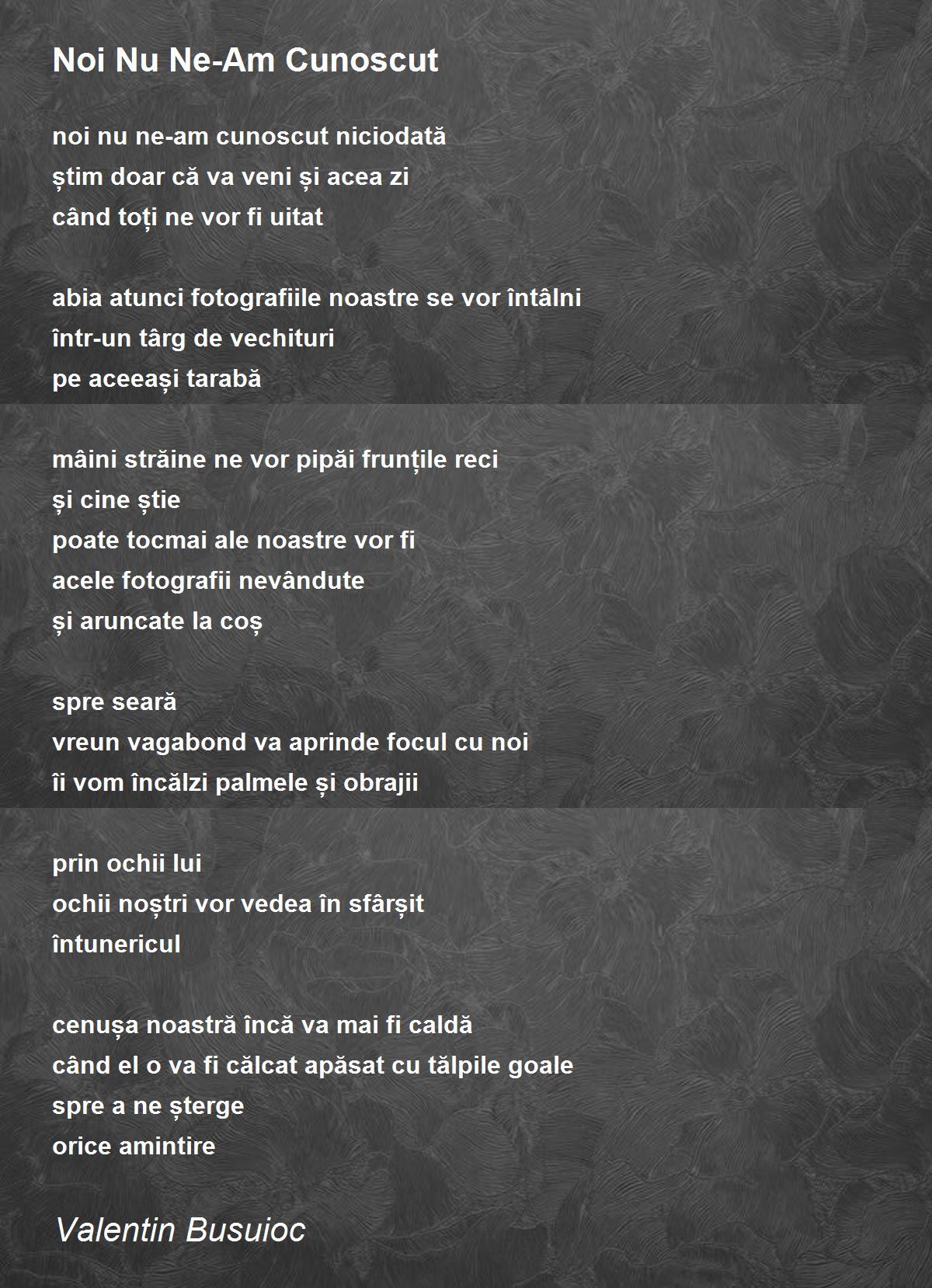 Noi Nu Ne-Am Cunoscut

noi nu ne-am cunoscut niciodată
știm doar că va veni și acea zi
când toți ne vor fi uitat

abia atunci fotografiile noastre se vor întâlni
într-un târg de vechituri
pe aceeași tarabă

mâini străine ne vor pipăi frunțile reci
și cine știe
poate tocmai ale noastre vor fi
acele fotografii nevândute
și aruncate la coș

spre seară
vreun vagabond va aprinde focul cu noi
îi vom încălzi palmele și obrajii

prin ochii lui
ochii noștri vor vedea în sfârșit
întunericul

cenușa noastră încă va mai fi caldă
când el o va fi călcat apăsat cu tălpile goale
spre a ne șterge
orice amintire

Valentin Busuioc